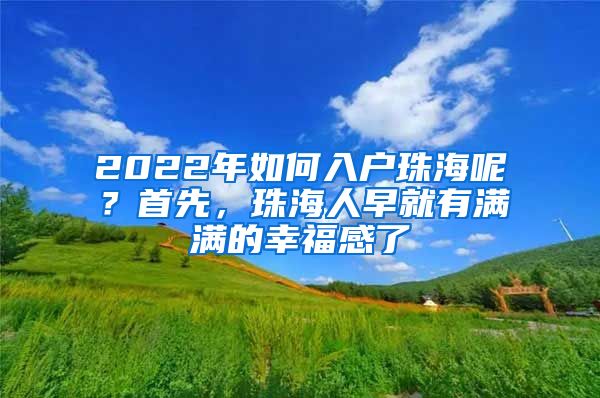 2022年如何入户珠海呢？首先，珠海人早就有满满的幸福感了